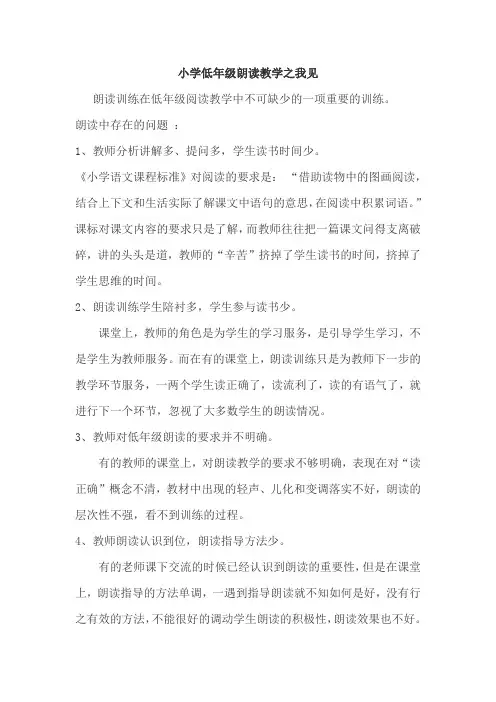 小学低年级朗读教学之我见

朗读训练在低年级阅读教学中不可缺少的一项重要的训练。

朗读中存在的问题 ：

1、教师分析讲解多、提问多，学生读书时间少。

《小学语文课程标准》对阅读的要求是：“借助读物中的图画阅读，结合上下文和生活实际了解课文中语句的意思，在阅读中积累词语。”课标对课文内容的要求只是了解，而教师往往把一篇课文问得支离破碎，讲的头头是道，教师的“辛苦”挤掉了学生读书的时间，挤掉了学生思维的时间。

2、朗读训练学生陪衬多，学生参与读书少。

课堂上，教师的角色是为学生的学习服务，是引导学生学习，不是学生为教师服务。而在有的课堂上，朗读训练只是为教师下一步的教学环节服务，一两个学生读正确了，读流利了，读的有语气了，就进行下一个环节，忽视了大多数学生的朗读情况。

3、教师对低年级朗读的要求并不明确。

有的教师的课堂上，对朗读教学的要求不够明确，表现在对“读正确”概念不清，教材中出现的轻声、儿化和变调落实不好，朗读的层次性不强，看不到训练的过程。

4、教师朗读认识到位，朗读指导方法少。

有的老师课下交流的时候已经认识到朗读的重要性，但是在课堂上，朗读指导的方法单调，一遇到指导朗读就不知如何是好，没有行之有效的方法，不能很好的调动学生朗读的积极性，朗读效果也不好。